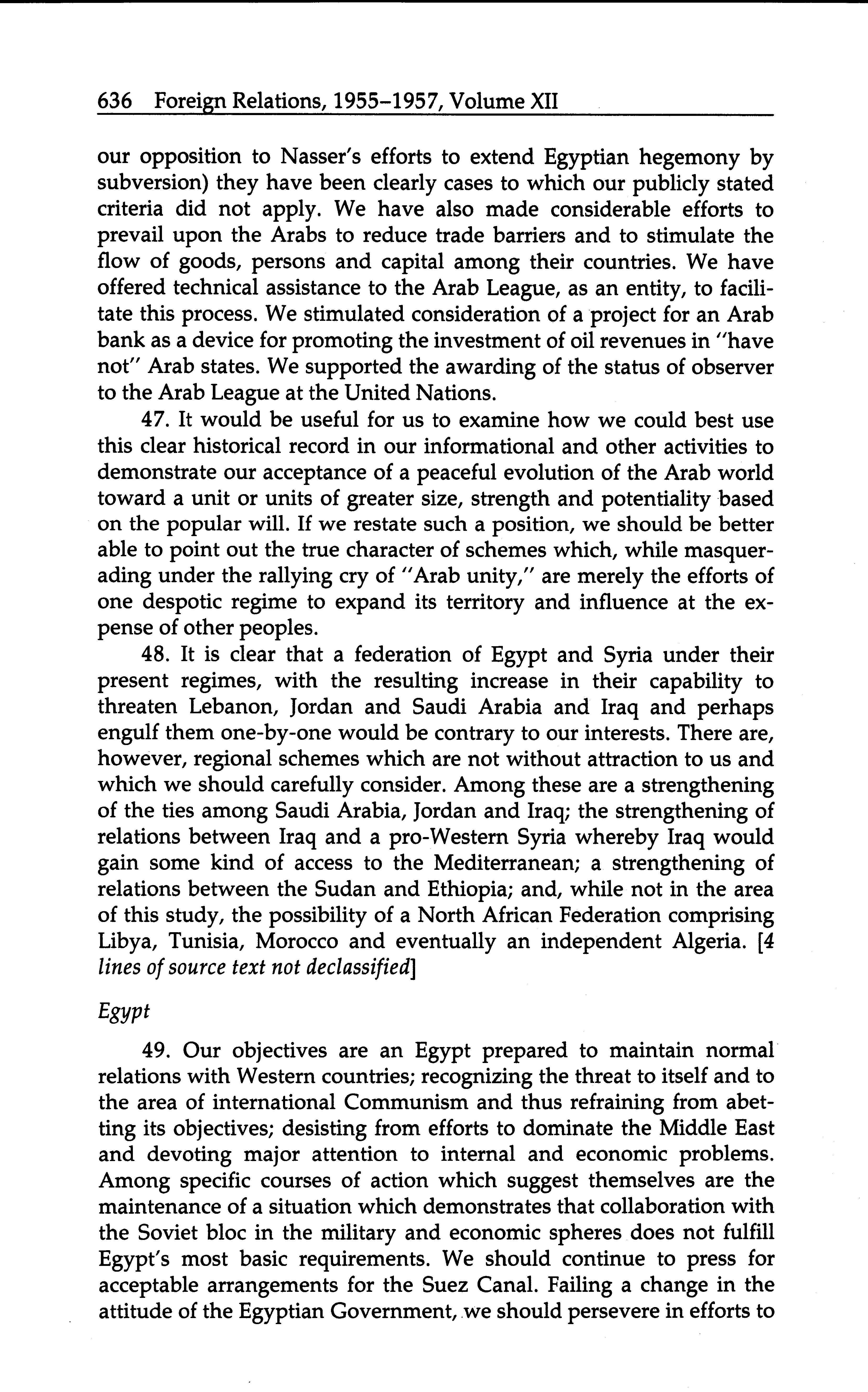 636 Foreign Relations, 1955–1957, Volume XII

our opposition to Nasser's efforts to extend Egyptian hegemony by subversion) they have been clearly cases to which our publicly stated criteria did not apply. We have also made considerable efforts to prevail upon the Arabs to reduce trade barriers and to stimulate the flow of goods, persons and capital among their countries. We have offered technical assistance to the Arab League, as an entity, to facilitate this process. We stimulated consideration of a project for an Arab bank as a device for promoting the investment of oil revenues in "have not" Arab states. We supported the awarding of the status of observer to the Arab League at the United Nations.

47. It would be useful for us to examine how we could best use this clear historical record in our informational and other activities to demonstrate our acceptance of a peaceful evolution of the Arab world toward a unit or units of greater size, strength and potentiality based on the popular will. If we restate such a position, we should be better able to point out the true character of schemes which, while masquerading under the rallying cry of "Arab unity," are merely the efforts of one despotic regime to expand its territory and influence at the expense of other peoples.

48. It is clear that a federation of Egypt and Syria under their present regimes, with the resulting increase in their capability to threaten Lebanon, Jordan and Saudi Arabia and Iraq and perhaps engulf them one-by-one would be contrary to our interests. There are, however, regional schemes which are not without attraction to us and which we should carefully consider. Among these are a strengthening of the ties among Saudi Arabia, Jordan and Iraq; the strengthening of relations between Iraq and a pro-Western Syria whereby Iraq would gain some kind of access to the Mediterranean; a strengthening of relations between the Sudan and Ethiopia; and, while not in the area of this study, the possibility of a North African Federation comprising Libya, Tunisia, Morocco and eventually an independent Algeria. [4 lines of source text not declassified]

Egypt

49. Our objectives are an Egypt prepared to maintain normal relations with Western countries; recognizing the threat to itself and to the area of international Communism and thus refraining from abetting its objectives; desisting from efforts to dominate the Middle East and devoting major attention to internal and economic problems. Among specific courses of action which suggest themselves are the maintenance of a situation which demonstrates that collaboration with the Soviet bloc in the military and economic spheres does not fulfill Egypt's most basic requirements. We should continue to press for acceptable arrangements for the Suez Canal. Failing a change in the attitude of the Egyptian Government, we should persevere in efforts to